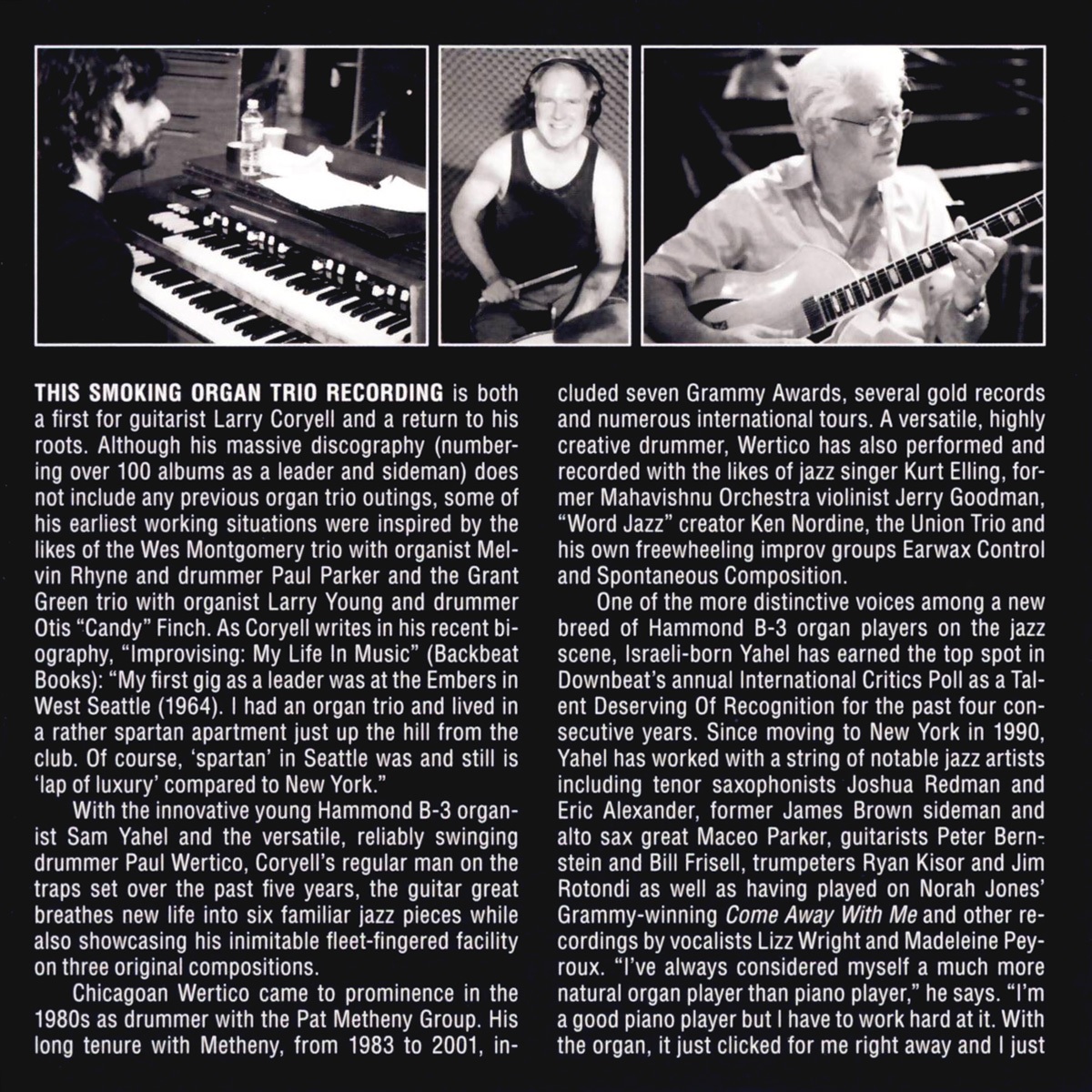 THIS SMOKING ORGAN TRIO RECORDING is both a first for guitarist Larry Coryell and a return to his roots. Although his massive discography (numbering over 100 albums as a leader and sideman) does not include any previous organ trio outings, some of his earliest working situations were inspired by the likes of the Wes Montgomery trio with organist Melvin Rhyne and drummer Paul Parker and the Grant Green trio with organist Larry Young and drummer Otis "Candy" Finch. As Coryell writes in his recent biography, "Improvising: My Life In Music" (Backbeat Books): "My first gig as a leader was at the Embers in West Seattle (1964). I had an organ trio and lived in a rather spartan apartment just up the hill from the club. Of course, 'spartan' in Seattle was and still is 'lap of luxury' compared to New York."

With the innovative young Hammond B-3 organist Sam Yahel and the versatile, reliably swinging drummer Paul Wertico, Coryell's regular man on the traps set over the past five years, the guitar great breathes new life into six familiar jazz pieces while also showcasing his inimitable fleet-fingered facility on three original compositions.

Chicagoan Wertico came to prominence in the 1980s as drummer with the Pat Metheny Group. His long tenure with Metheny, from 1983 to 2001, included seven Grammy Awards, several gold records and numerous international tours. A versatile, highly creative drummer, Wertico has also performed and recorded with the likes of jazz singer Kurt Elling, former Mahavishnu Orchestra violinist Jerry Goodman, "Word Jazz" creator Ken Nordine, the Union Trio and his own freewheeling improv groups Earwax Control and Spontaneous Composition.

One of the more distinctive voices among a new breed of Hammond B-3 organ players on the jazz scene, Israeli-born Yahel has earned the top spot in Downbeat's annual International Critics Poll as a Talent Deserving Of Recognition for the past four consecutive years. Since moving to New York in 1990, Yahel has worked with a string of notable jazz artists including tenor saxophonists Joshua Redman and Eric Alexander, former James Brown sideman and alto sax great Maceo Parker, guitarists Peter Bernstein and Bill Frisell, trumpeters Ryan Kisor and Jim Rotondi as well as having played on Norah Jones' Grammy-winning Come Away With Me and other recordings by vocalists Lizz Wright and Madeleine Peyroux. "I've always considered myself a much more natural organ player than piano player," he says. "I'm a good piano player but I have to work hard at it. With the organ, it just clicked for me right away and I just